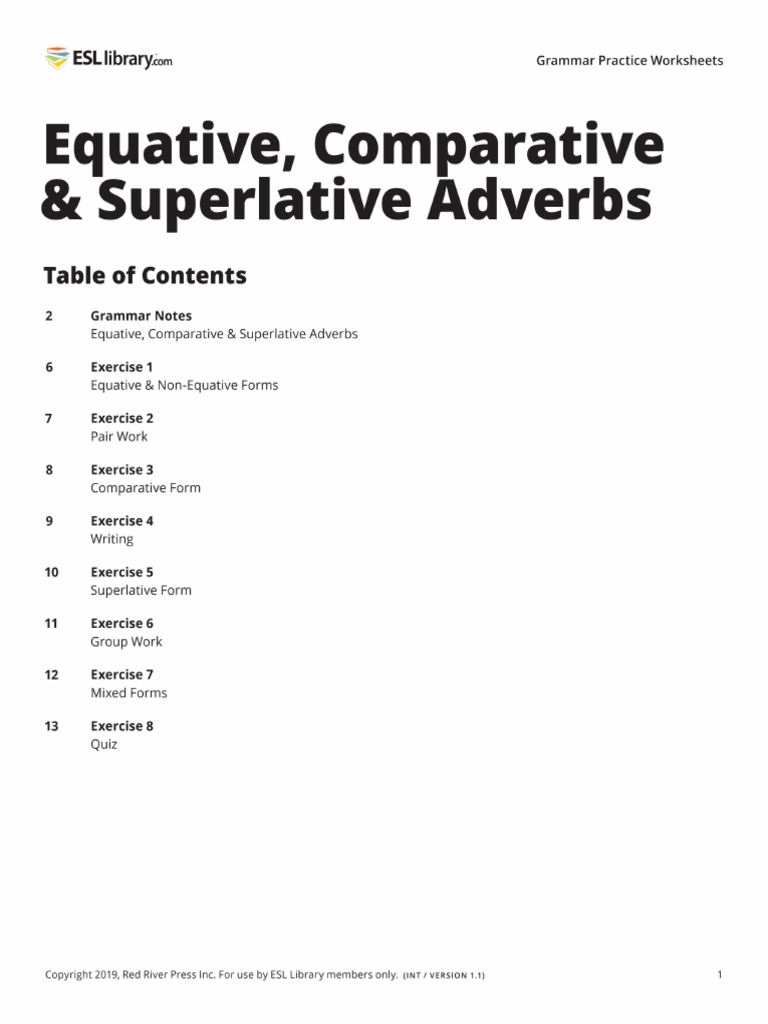 ESLlibrary.com

Grammar Practice Worksheets

Equative, Comparative & Superlative Adverbs

Table of Contents

2 Grammar Notes
Equative, Comparative & Superlative Adverbs

6 Exercise 1
Equative & Non-Equative Forms

7 Exercise 2
Pair Work

8 Exercise 3
Comparative Form

9 Exercise 4
Writing

10 Exercise 5
Superlative Form

11 Exercise 6
Group Work

12 Exercise 7
Mixed Forms

13 Exercise 8
Quiz

Copyright 2019, Red River Press Inc. For use by ESL Library members only. (INT / VERSION 1.1)

1